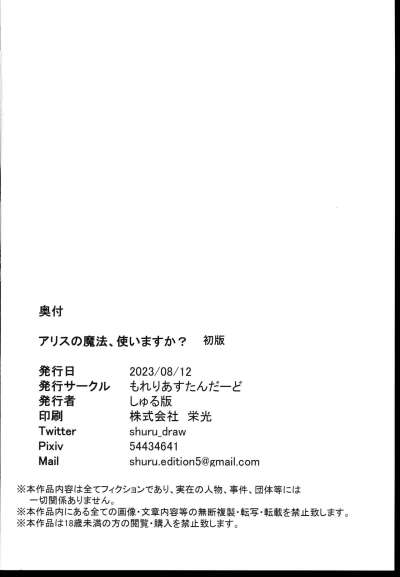 奥付

アリスの魔法、使いますか？ 初版

発行日 2023/08/12
発行サークル もれりあすたんだーど
発行者 しゅる版
印刷 株式会社 栄光
Twitter shuru_draw
Pixiv 54434641
Mail shuru.edition5@gmail.com

※本作品内容は全てフィクションであり、実在の人物、事件、団体等には一切関係ありません。
※本作品内にある全ての画像・文章内容等の無断複製・転写・転載を禁止致します。
※本作品は18歳未満の方の閲覧・購入を禁止致します。